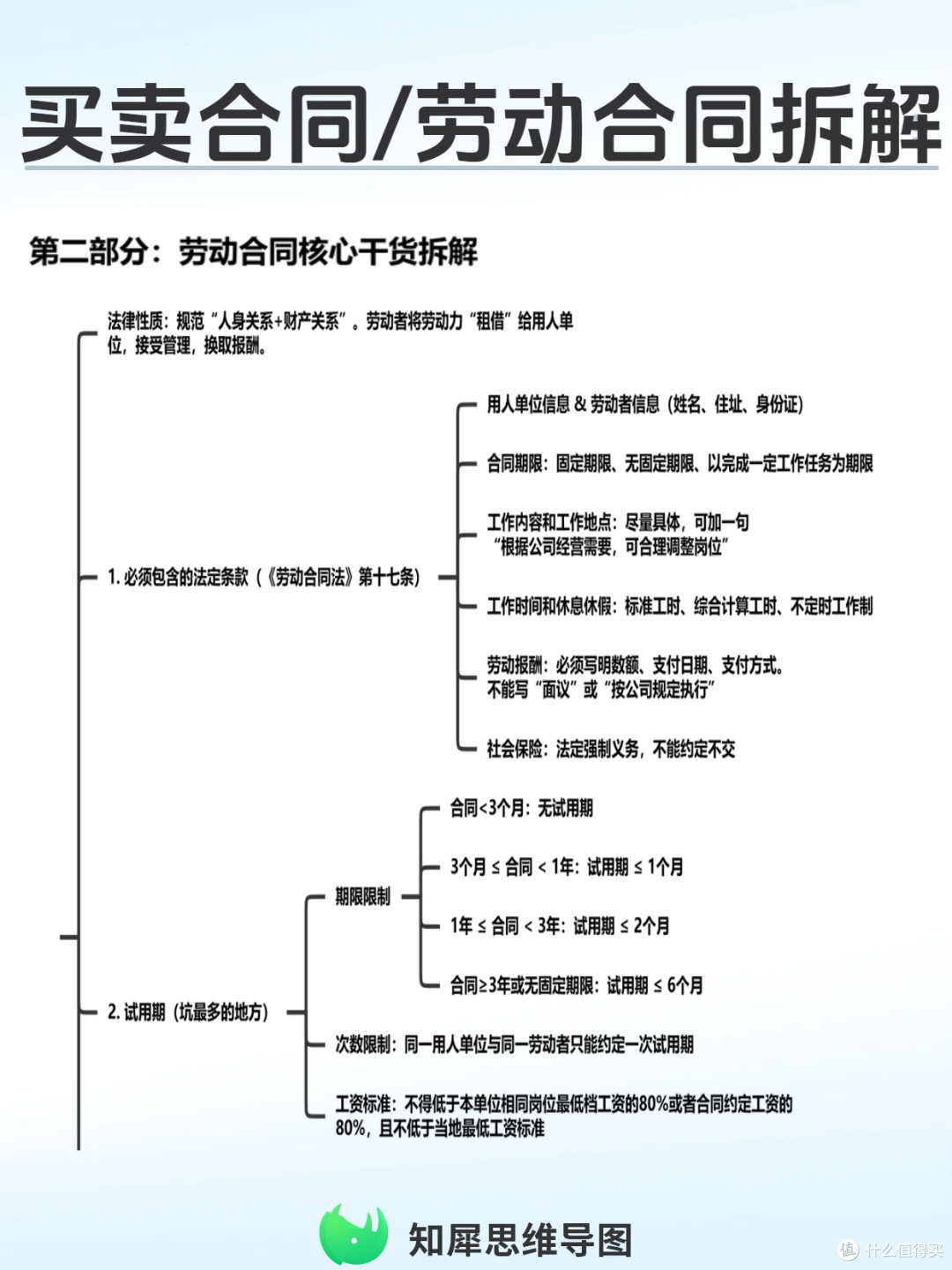 买卖合同/劳动合同拆解

第二部分：劳动合同核心干货拆解

法律性质：规范“人身关系+财产关系”。劳动者将劳动力“租借”给用人单位，接受管理，换取报酬。

1. 必须包含的法定条款（《劳动合同法》第十七条）

用人单位信息 & 劳动者信息（姓名、住址、身份证）

合同期限：固定期限、无固定期限、以完成一定工作任务为期限

工作内容和工作地点：尽量具体，可加一句“根据公司经营需要，可合理调整岗位”

工作时间和休息休假：标准工时、综合计算工时、不定时工作制

劳动报酬：必须写明数额、支付日期、支付方式。不能写“面议”或“按公司规定执行”

社会保险：法定强制义务，不能约定不交

2. 试用期（坑最多的地方）

期限限制

合同<3个月：无试用期

3个月 ≤ 合同 < 1年：试用期 ≤ 1个月

1年 ≤ 合同 < 3年：试用期 ≤ 2个月

合同≥3年或无固定期限：试用期 ≤ 6个月

次数限制：同一用人单位与同一劳动者只能约定一次试用期

工资标准：不得低于本单位相同岗位最低档工资的80%或者合同约定工资的80%，且不低于当地最低工资标准

知犀思维导图

值 什么值得买